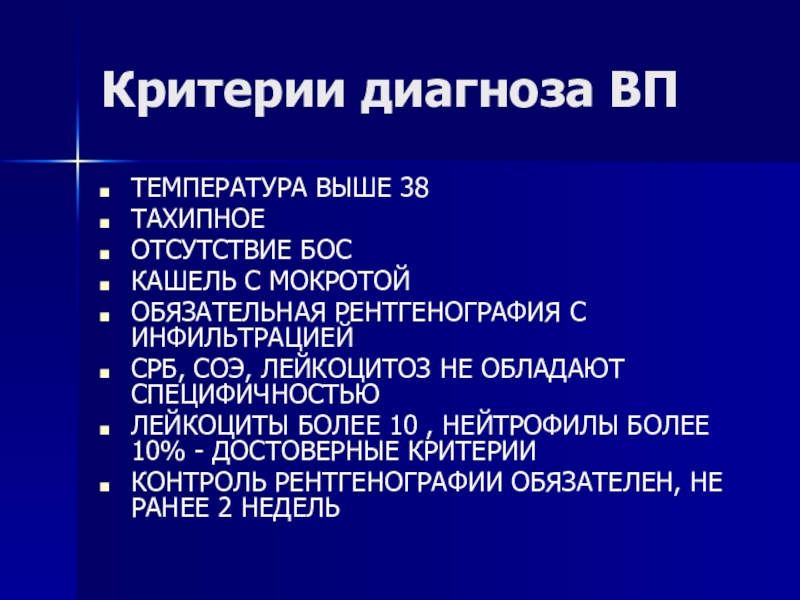 Критерии диагноза ВП

• ТЕМПЕРАТУРА ВЫШЕ 38
• ТАХИПНОЕ
• ОТСУТСТВИЕ БОС
• КАШЕЛЬ С МОКРОТОЙ
• ОБЯЗАТЕЛЬНАЯ РЕНТГЕНОГРАФИЯ С ИНФИЛЬТРАЦИЕЙ
• СРБ, СОЭ, ЛЕЙКОЦИТОЗ НЕ ОБЛАДАЮТ СПЕЦИФИЧНОСТЬЮ
• ЛЕЙКОЦИТЫ БОЛЕЕ 10 , НЕЙТРОФИЛЫ БОЛЕЕ 10% - ДОСТОВЕРНЫЕ КРИТЕРИИ
• КОНТРОЛЬ РЕНТГЕНОГРАФИИ ОБЯЗАТЕЛЕН, НЕ РАНЕЕ 2 НЕДЕЛЬ